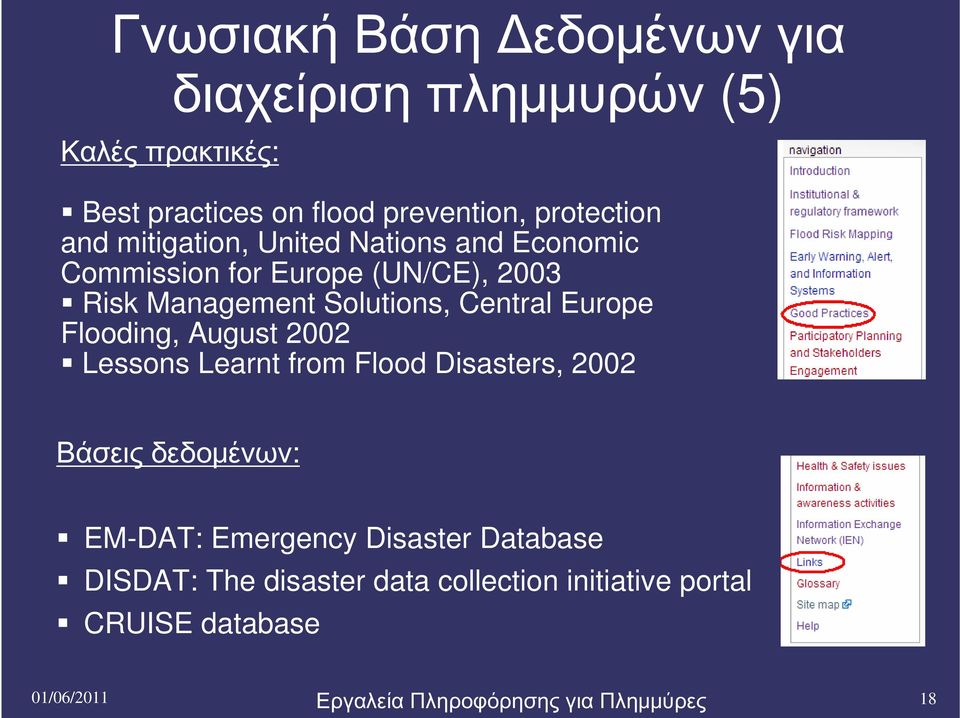 Γνωσιακή Βάση Δεδομένων για διαχείριση πλημμυρών (5)

Καλές πρακτικές:

▪ Best practices on flood prevention, protection and mitigation, United Nations and Economic Commission for Europe (UN/CE), 2003
▪ Risk Management Solutions, Central Europe Flooding, August 2002
▪ Lessons Learnt from Flood Disasters, 2002

navigation
Introduction
Institutional & regulatory framework
Flood Risk Mapping
Early Warning, Alert, and Information Systems
Good Practices
Participatory Planning and Stakeholders Engagement

Βάσεις δεδομένων:

▪ EM-DAT: Emergency Disaster Database
▪ DISDAT: The disaster data collection initiative portal
▪ CRUISE database

Health & Safety issues
Information & awareness activities
Information Exchange Network (IEN)
Links
Glossary
Site map
Help

01/06/2011
Εργαλεία Πληροφόρησης για Πλημμύρες
18